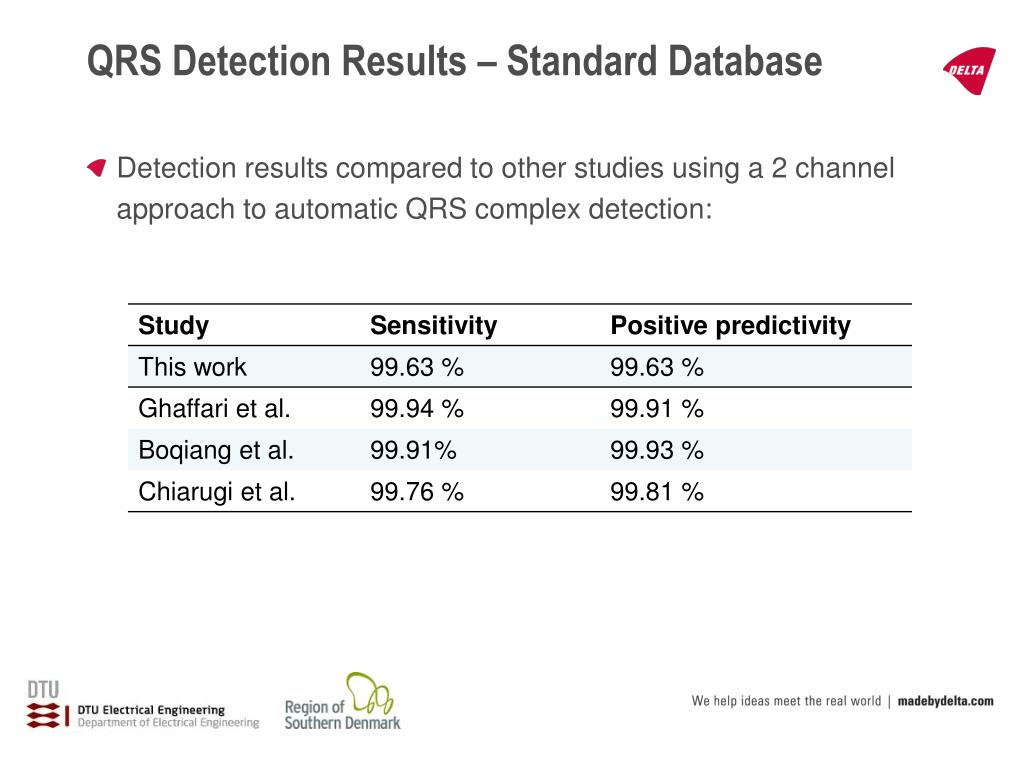 QRS Detection Results – Standard Database

DELTA

Detection results compared to other studies using a 2 channel approach to automatic QRS complex detection:

| Study | Sensitivity | Positive predictivity |
|---|---|---|
| This work | 99.63 % | 99.63 % |
| Ghaffari et al. | 99.94 % | 99.91 % |
| Boqiang et al. | 99.91% | 99.93 % |
| Chiarugi et al. | 99.76 % | 99.81 % |

DTU
DTU Electrical Engineering
Department of Electrical Engineering

Region of Southern Denmark

We help ideas meet the real world | madebydelta.com